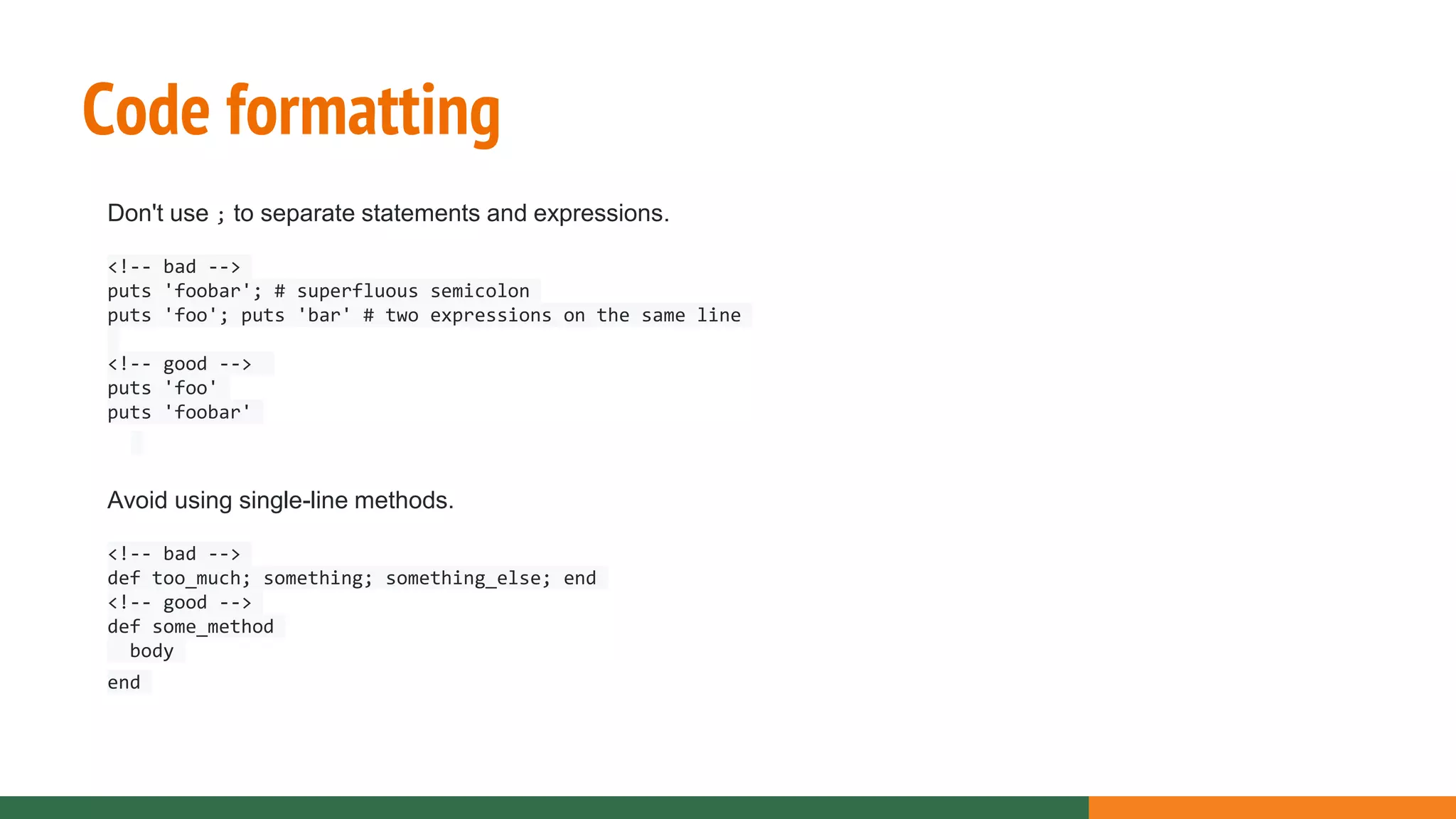 Code formatting

Don't use ; to separate statements and expressions.

<!-- bad -->
puts 'foobar'; # superfluous semicolon
puts 'foo'; puts 'bar' # two expressions on the same line

<!-- good -->
puts 'foo'
puts 'foobar'

Avoid using single-line methods.

<!-- bad -->
def too_much; something; something_else; end
<!-- good -->
def some_method
  body
end